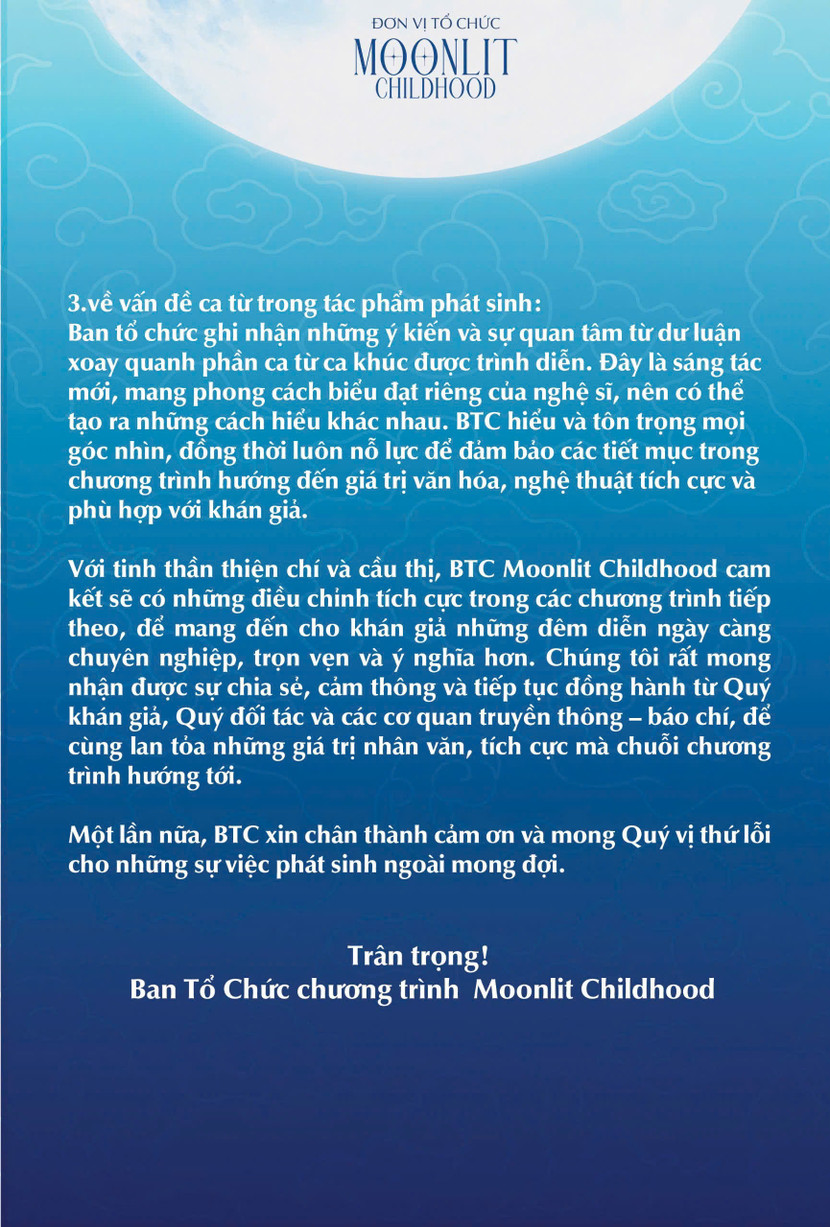 ĐƠN VỊ TỔ CHỨC
MOONLIT
CHILDHOOD

3.về vấn đề ca từ trong tác phẩm phát sinh:
Ban tổ chức ghi nhận những ý kiến và sự quan tâm từ dư luận xoay quanh phần ca từ ca khúc được trình diễn. Đây là sáng tác mới, mang phong cách biểu đạt riêng của nghệ sĩ, nên có thể tạo ra những cách hiểu khác nhau. BTC hiểu và tôn trọng mọi góc nhìn, đồng thời luôn nỗ lực để đảm bảo các tiết mục trong chương trình hướng đến giá trị văn hóa, nghệ thuật tích cực và phù hợp với khán giả.

Với tinh thần thiện chí và cầu thị, BTC Moonlit Childhood cam kết sẽ có những điều chỉnh tích cực trong các chương trình tiếp theo, để mang đến cho khán giả những đêm diễn ngày càng chuyên nghiệp, trọn vẹn và ý nghĩa hơn. Chúng tôi rất mong nhận được sự chia sẻ, cảm thông và tiếp tục đồng hành từ Quý khán giả, Quý đối tác và các cơ quan truyền thông – báo chí, để cùng lan tỏa những giá trị nhân văn, tích cực mà chuỗi chương trình hướng tới.

Một lần nữa, BTC xin chân thành cảm ơn và mong Quý vị thứ lỗi cho những sự việc phát sinh ngoài mong đợi.

Trân trọng!
Ban Tổ Chức chương trình Moonlit Childhood